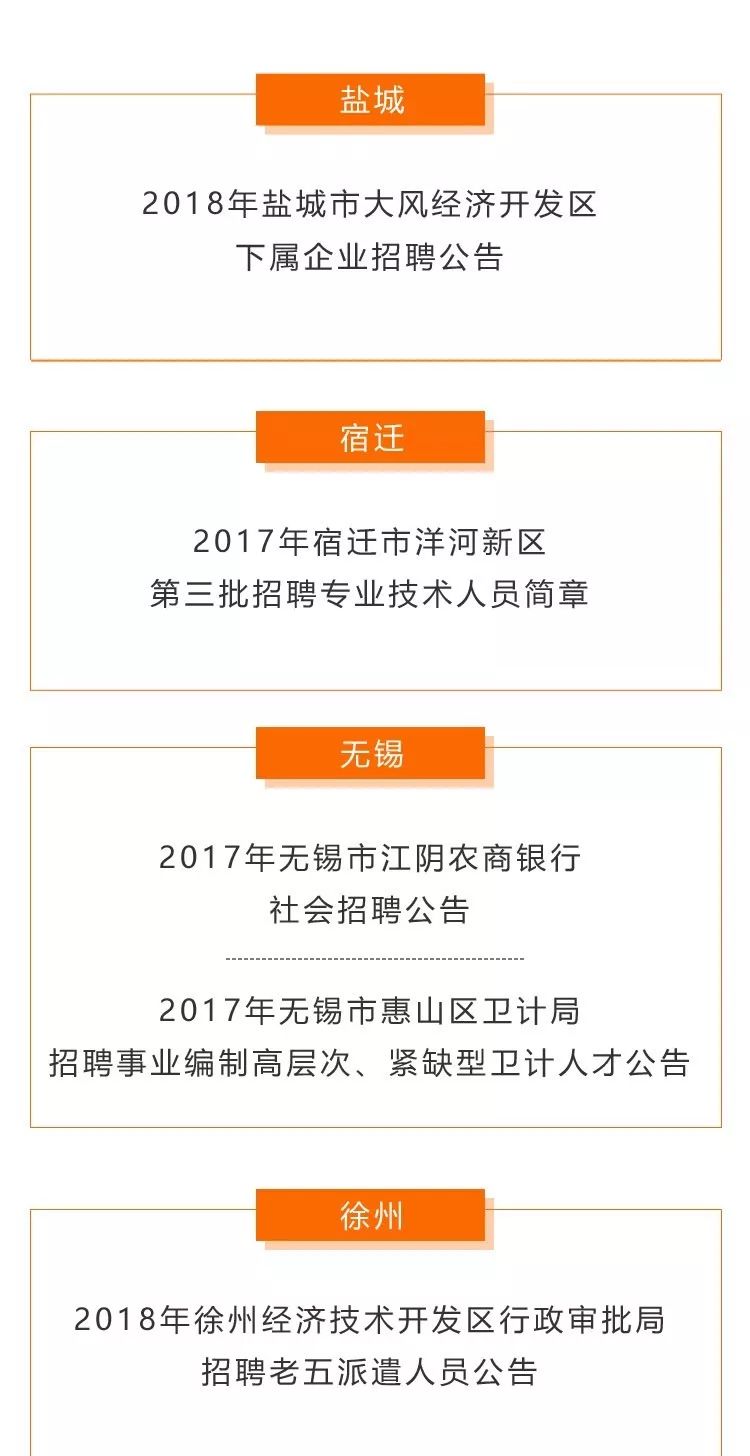 盐城

2018年盐城市大风经济开发区
下属企业招聘公告

宿迁

2017年宿迁市洋河新区
第三批招聘专业技术人员简章

无锡

2017年无锡市江阴农商银行
社会招聘公告

2017年无锡市惠山区卫计局
招聘事业编制高层次、紧缺型卫计人才公告

徐州

2018年徐州经济技术开发区行政审批局
招聘老五派遣人员公告